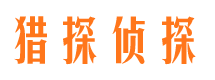 猎探侦探